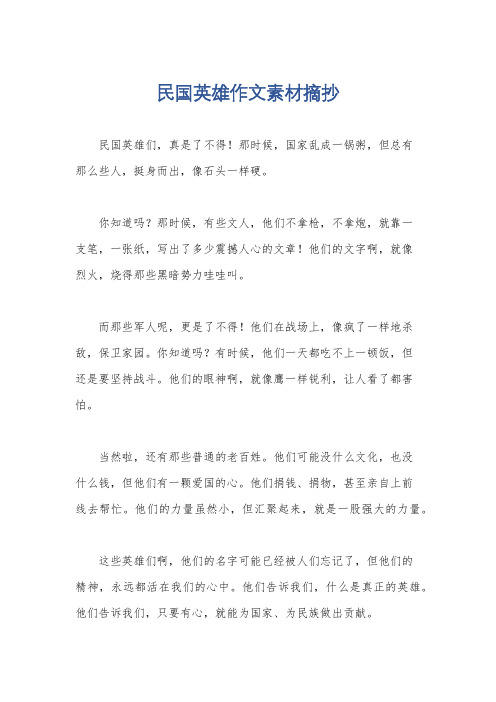 民国英雄作文素材摘抄

民国英雄们，真是了不得！那时候，国家乱成一锅粥，但总有那么些人，挺身而出，像石头一样硬。

你知道吗？那时候，有些文人，他们不拿枪，不拿炮，就靠一支笔，一张纸，写出了多少震撼人心的文章！他们的文字啊，就像烈火，烧得那些黑暗势力哇哇叫。

而那些军人呢，更是了不得！他们在战场上，像疯了一样地杀敌，保卫家园。你知道吗？有时候，他们一天都吃不上一顿饭，但还是要坚持战斗。他们的眼神啊，就像鹰一样锐利，让人看了都害怕。

当然啦，还有那些普通的老百姓。他们可能没什么文化，也没什么钱，但他们有一颗爱国的心。他们捐钱、捐物，甚至亲自上前线去帮忙。他们的力量虽然小，但汇聚起来，就是一股强大的力量。

这些英雄们啊，他们的名字可能已经被人们忘记了，但他们的精神，永远都活在我们的心中。他们告诉我们，什么是真正的英雄。他们告诉我们，只要有心，就能为国家、为民族做出贡献。